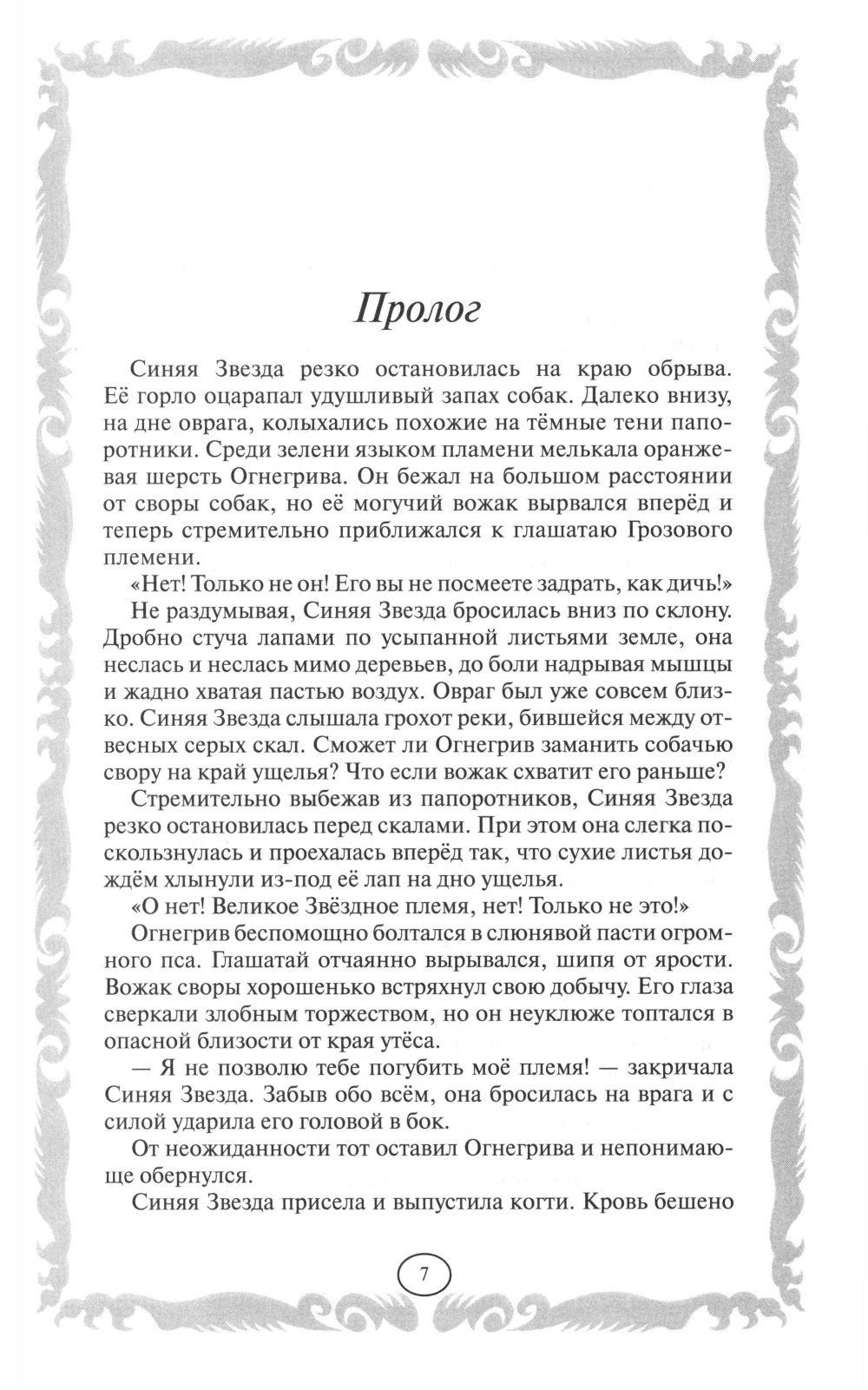 Пролог

Синяя Звезда резко остановилась на краю обрыва. Её горло оцарапал удушливый запах собак. Далеко внизу, на дне оврага, колыхались похожие на тёмные тени папоротники. Среди зелени языком пламени мелькала оранжевая шерсть Огнегрива. Он бежал на большом расстоянии от своры собак, но её могучий вожак вырвался вперёд и теперь стремительно приближался к глашатаю Грозового племени.

«Нет! Только не он! Его вы не посмеете задрать, как дичь!»

Не раздумывая, Синяя Звезда бросилась вниз по склону. Дробно стуча лапами по усыпанной листьями земле, она неслась и неслась мимо деревьев, до боли надрывая мышцы и жадно хватая пастью воздух. Овраг был уже совсем близко. Синяя Звезда слышала грохот реки, бившейся между отвесных серых скал. Сможет ли Огнегрив заманить собачью свору на край ущелья? Что если вожак схватит его раньше?

Стремительно выбежав из папоротников, Синяя Звезда резко остановилась перед скалами. При этом она слегка поскользнулась и проехалась вперёд так, что сухие листья дождём хлынули из-под её лап на дно ущелья.

«О нет! Великое Звёздное племя, нет! Только не это!»

Огнегрив беспомощно болтался в слюнявой пасти огромного пса. Глашатай отчаянно вырывался, шипя от ярости. Вожак своры хорошенько встряхнул свою добычу. Его глаза сверкали злобным торжеством, но он неуклюже топтался в опасной близости от края утёса.

— Я не позволю тебе погубить моё племя! — закричала Синяя Звезда. Забыв обо всём, она бросилась на врага и с силой ударила его головой в бок.

От неожиданности тот оставил Огнегрива и непонимающе обернулся.

Синяя Звезда присела и выпустила когти. Кровь бешено

7